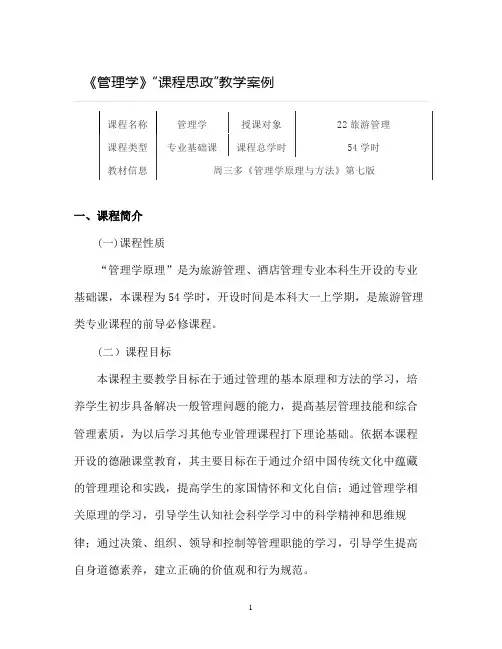 《管理学》“课程思政”教学案例

| 课程名称 | 管理学 | 授课对象 | 22 旅游管理 |
|---|---|---|---|
| 课程类型 | 专业基础课 | 课程总学时 | 54 学时 |
| 教材信息 | 周三多《管理学原理与方法》第七版 | | |

一、课程简介

(一)课程性质

“管理学原理”是为旅游管理、酒店管理专业本科生开设的专业基础课，本课程为 54 学时，开设时间是本科大一上学期，是旅游管理类专业课程的前导必修课程。

（二）课程目标

本课程主要教学目标在于通过管理的基本原理和方法的学习，培养学生初步具备解决一般管理问题的能力，提高基层管理技能和综合管理素质，为以后学习其他专业管理课程打下理论基础。依据本课程开设的德融课堂教育，其主要目标在于通过介绍中国传统文化中蕴藏的管理理论和实践，提高学生的家国情怀和文化自信；通过管理学相关原理的学习，引导学生认知社会科学学习中的科学精神和思维规律；通过决策、组织、领导和控制等管理职能的学习，引导学生提高自身道德素养，建立正确的价值观和行为规范。

1